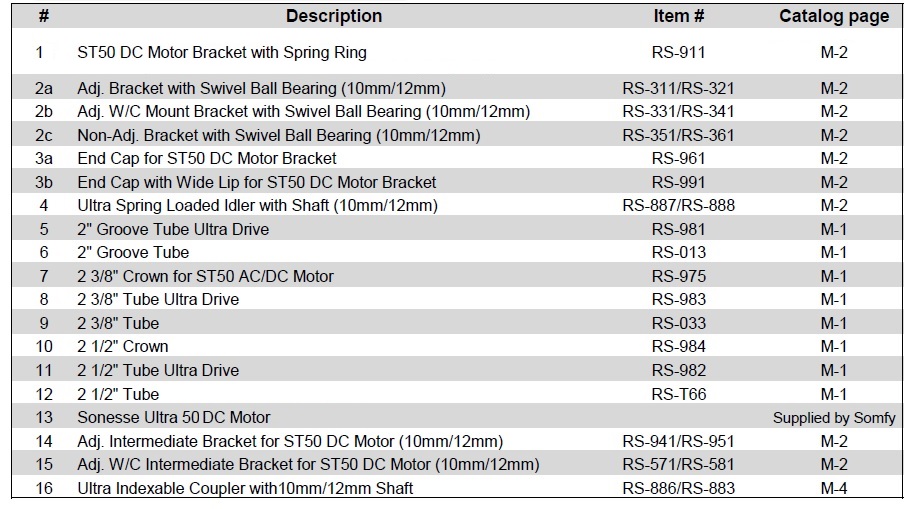 | # | Description | Item # | Catalog page |
|---|---|---|---|
| 1 | ST50 DC Motor Bracket with Spring Ring | RS-911 | M-2 |
| 2a | Adj. Bracket with Swivel Ball Bearing (10mm/12mm) | RS-311/RS-321 | M-2 |
| 2b | Adj. W/C Mount Bracket with Swivel Ball Bearing (10mm/12mm) | RS-331/RS-341 | M-2 |
| 2c | Non-Adj. Bracket with Swivel Ball Bearing (10mm/12mm) | RS-351/RS-361 | M-2 |
| 3a | End Cap for ST50 DC Motor Bracket | RS-961 | M-2 |
| 3b | End Cap with Wide Lip for ST50 DC Motor Bracket | RS-991 | M-2 |
| 4 | Ultra Spring Loaded Idler with Shaft (10mm/12mm) | RS-887/RS-888 | M-2 |
| 5 | 2" Groove Tube Ultra Drive | RS-981 | M-1 |
| 6 | 2" Groove Tube | RS-013 | M-1 |
| 7 | 2 3/8" Crown for ST50 AC/DC Motor | RS-975 | M-1 |
| 8 | 2 3/8" Tube Ultra Drive | RS-983 | M-1 |
| 9 | 2 3/8" Tube | RS-033 | M-1 |
| 10 | 2 1/2" Crown | RS-984 | M-1 |
| 11 | 2 1/2" Tube Ultra Drive | RS-982 | M-1 |
| 12 | 2 1/2" Tube | RS-T66 | M-1 |
| 13 | Sonesse Ultra 50 DC Motor | | Supplied by Somfy |
| 14 | Adj. Intermediate Bracket for ST50 DC Motor (10mm/12mm) | RS-941/RS-951 | M-2 |
| 15 | Adj. W/C Intermediate Bracket for ST50 DC Motor (10mm/12mm) | RS-571/RS-581 | M-2 |
| 16 | Ultra Indexable Coupler with10mm/12mm Shaft | RS-886/RS-883 | M-4 |